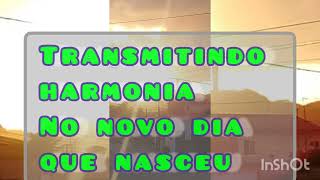 Transmitindo harmonia No novo dia que nasceu

InShOt